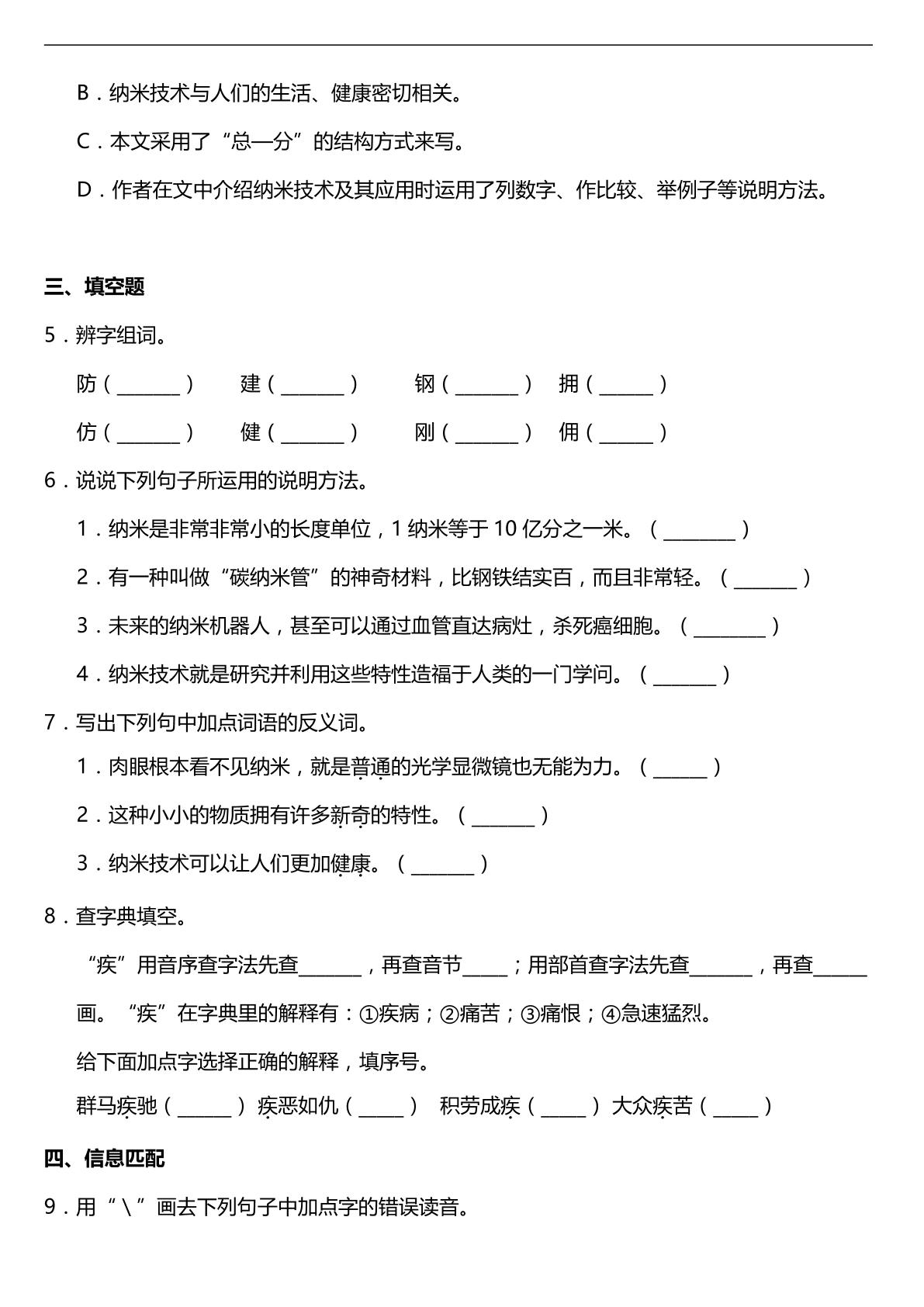 B．纳米技术与人们的生活、健康密切相关。

C．本文采用了“总—分”的结构方式来写。

D．作者在文中介绍纳米技术及其应用时运用了列数字、作比较、举例子等说明方法。

三、填空题

5．辨字组词。

防（____） 建（____） 钢（____） 拥（____）

仿（____） 健（____） 刚（____） 佣（____）

6．说说下列句子所运用的说明方法。

1．纳米是非常非常小的长度单位，1纳米等于10亿分之一米。（____）

2．有一种叫做“碳纳米管”的神奇材料，比钢铁结实百，而且非常轻。（____）

3．未来的纳米机器人，甚至可以通过血管直达病灶，杀死癌细胞。（____）

4．纳米技术就是研究并利用这些特性造福于人类的一门学问。（____）

7．写出下列句中加点词语的反义词。

1．肉眼根本看不见纳米，就是普通的光学显微镜也无能为力。（____）

2．这种小小的物质拥有许多新奇的特性。（____）

3．纳米技术可以让人们更加健康。（____）

8．查字典填空。

“疾”用音序查字法先查____，再查音节____；用部首查字法先查____，再查____画。“疾”在字典里的解释有：①疾病；②痛苦；③痛恨；④急速猛烈。

给下面加点字选择正确的解释，填序号。

群马疾驰（____） 疾恶如仇（____） 积劳成疾（____） 大众疾苦（____）

四、信息匹配

9．用“\”画去下列句子中加点字的错误读音。